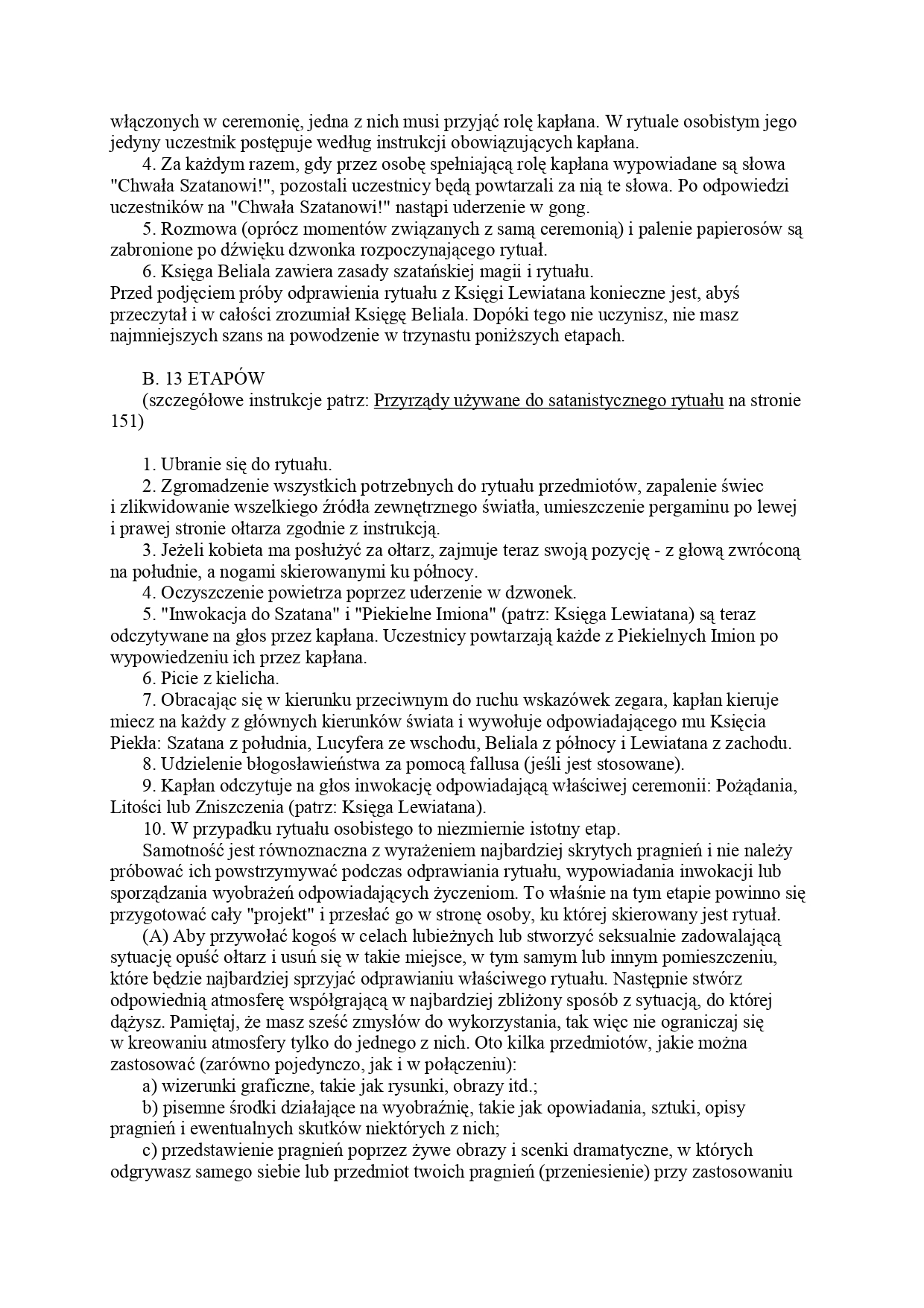 włączonych w ceremonię, jedna z nich musi przyjąć rolę kapłana. W rytuale osobistym jego jedyny uczestnik postępuje według instrukcji obowiązujących kapłana.

4. Za każdym razem, gdy przez osobę spełniającą rolę kapłana wypowiadane są słowa "Chwała Szatanowi!", pozostali uczestnicy będą powtarzali za nią te słowa. Po odpowiedzi uczestników na "Chwała Szatanowi!" nastąpi uderzenie w gong.

5. Rozmowa (oprócz momentów związanych z samą ceremonią) i palenie papierosów są zabronione po dźwięku dzwonka rozpoczynającego rytuał.

6. Księga Beliala zawiera zasady szatańskiej magii i rytuału.
Przed podjęciem próby odprawienia rytuału z Księgi Lewiatana konieczne jest, abyś przeczytał i w całości zrozumiał Księgę Beliala. Dopóki tego nie uczynisz, nie masz najmniejszych szans na powodzenie w trzynastu poniższych etapach.

B. 13 ETAPÓW
(szczegółowe instrukcje patrz: Przyrządy używane do satanistycznego rytuału na stronie 151)

1. Ubranie się do rytuału.
2. Zgromadzenie wszystkich potrzebnych do rytuału przedmiotów, zapalenie świec i zlikwidowanie wszelkiego źródła zewnętrznego światła, umieszczenie pergaminu po lewej i prawej stronie ołtarza zgodnie z instrukcją.
3. Jeżeli kobieta ma posłużyć za ołtarz, zajmuje teraz swoją pozycję - z głową zwróconą na południe, a nogami skierowanymi ku północy.
4. Oczyszczenie powietrza poprzez uderzenie w dzwonek.
5. "Inwokacja do Szatana" i "Piekielne Imiona" (patrz: Księga Lewiatana) są teraz odczytywane na głos przez kapłana. Uczestnicy powtarzają każde z Piekielnych Imion po wypowiedzeniu ich przez kapłana.
6. Picie z kielicha.
7. Obracając się w kierunku przeciwnym do ruchu wskazówek zegara, kapłan kieruje miecz na każdy z głównych kierunków świata i wywołuje odpowiadającego mu Księcia Piekła: Szatana z południa, Lucyfera ze wschodu, Beliala z północy i Lewiatana z zachodu.
8. Udzielenie błogosławieństwa za pomocą fallusa (jeśli jest stosowane).
9. Kapłan odczytuje na głos inwokację odpowiadającą właściwej ceremonii: Pożądania, Litości lub Zniszczenia (patrz: Księga Lewiatana).
10. W przypadku rytuału osobistego to niezmiernie istotny etap.
Samotność jest równoznaczna z wyrażeniem najbardziej skrytych pragnień i nie należy próbować ich powstrzymywać podczas odprawiania rytuału, wypowiadania inwokacji lub sporządzania wyobrażeń odpowiadających życzeniom. To właśnie na tym etapie powinno się przygotować cały "projekt" i przesłać go w stronę osoby, ku której skierowany jest rytuał.
(A) Aby przywołać kogoś w celach lubieżnych lub stworzyć seksualnie zadowalającą sytuację opuść ołtarz i usuń się w takie miejsce, w tym samym lub innym pomieszczeniu, które będzie najbardziej sprzyjać odprawianiu właściwego rytuału. Następnie stwórz odpowiednią atmosferę współgrającą w najbardziej zbliżony sposób z sytuacją, do której dążysz. Pamiętaj, że masz sześć zmysłów do wykorzystania, tak więc nie ograniczaj się w kreowaniu atmosfery tylko do jednego z nich. Oto kilka przedmiotów, jakie można zastosować (zarówno pojedynczo, jak i w połączeniu):
a) wizerunki graficzne, takie jak rysunki, obrazy itd.;
b) pisemne środki działające na wyobraźnię, takie jak opowiadania, sztuki, opisy pragnień i ewentualnych skutków niektórych z nich;
c) przedstawienie pragnień poprzez żywe obrazy i scenki dramatyczne, w których odgrywasz samego siebie lub przedmiot twoich pragnień (przeniesienie) przy zastosowaniu